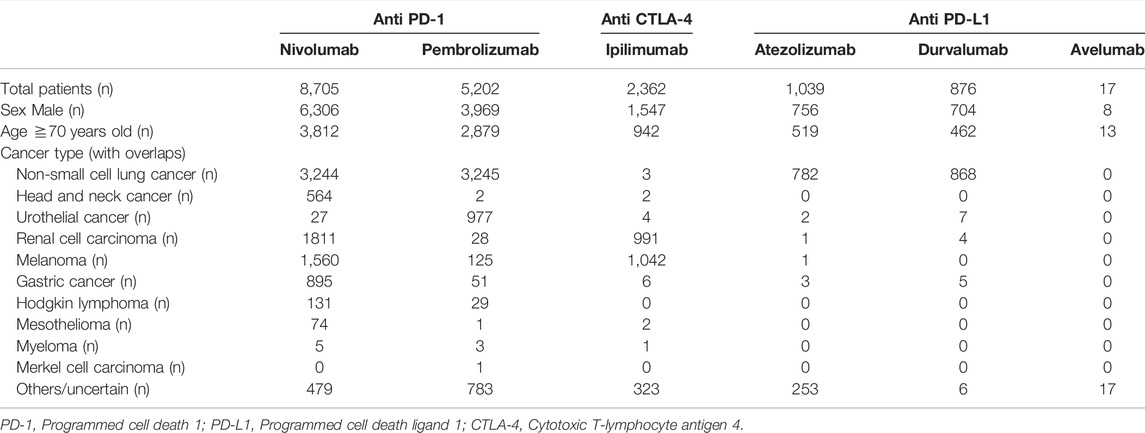 | | Anti PD-1 | | Anti CTLA-4 | Anti PD-L1 | | |
|---|---|---|---|---|---|---|
| | Nivolumab | Pembrolizumab | Ipilimumab | Atezolizumab | Durvalumab | Avelumab |
| Total patients (n) | 8,705 | 5,202 | 2,362 | 1,039 | 876 | 17 |
| Sex Male (n) | 6,306 | 3,969 | 1,547 | 756 | 704 | 8 |
| Age ≧70 years old (n) | 3,812 | 2,879 | 942 | 519 | 462 | 13 |
| Cancer type (with overlaps) | | | | | | |
| Non-small cell lung cancer (n) | 3,244 | 3,245 | 3 | 782 | 868 | 0 |
| Head and neck cancer (n) | 564 | 2 | 2 | 0 | 0 | 0 |
| Urothelial cancer (n) | 27 | 977 | 4 | 2 | 7 | 0 |
| Renal cell carcinoma (n) | 1811 | 28 | 991 | 1 | 4 | 0 |
| Melanoma (n) | 1,560 | 125 | 1,042 | 1 | 0 | 0 |
| Gastric cancer (n) | 895 | 51 | 6 | 3 | 5 | 0 |
| Hodgkin lymphoma (n) | 131 | 29 | 0 | 0 | 0 | 0 |
| Mesothelioma (n) | 74 | 1 | 2 | 0 | 0 | 0 |
| Myeloma (n) | 5 | 3 | 1 | 0 | 0 | 0 |
| Merkel cell carcinoma (n) | 0 | 1 | 0 | 0 | 0 | 0 |
| Others/uncertain (n) | 479 | 783 | 323 | 253 | 6 | 17 |

PD-1, Programmed cell death 1; PD-L1, Programmed cell death ligand 1; CTLA-4, Cytotoxic T-lymphocyte antigen 4.